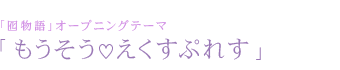 「囮物語」オープニングテーマ
「もうそう♡えくすぷれす」